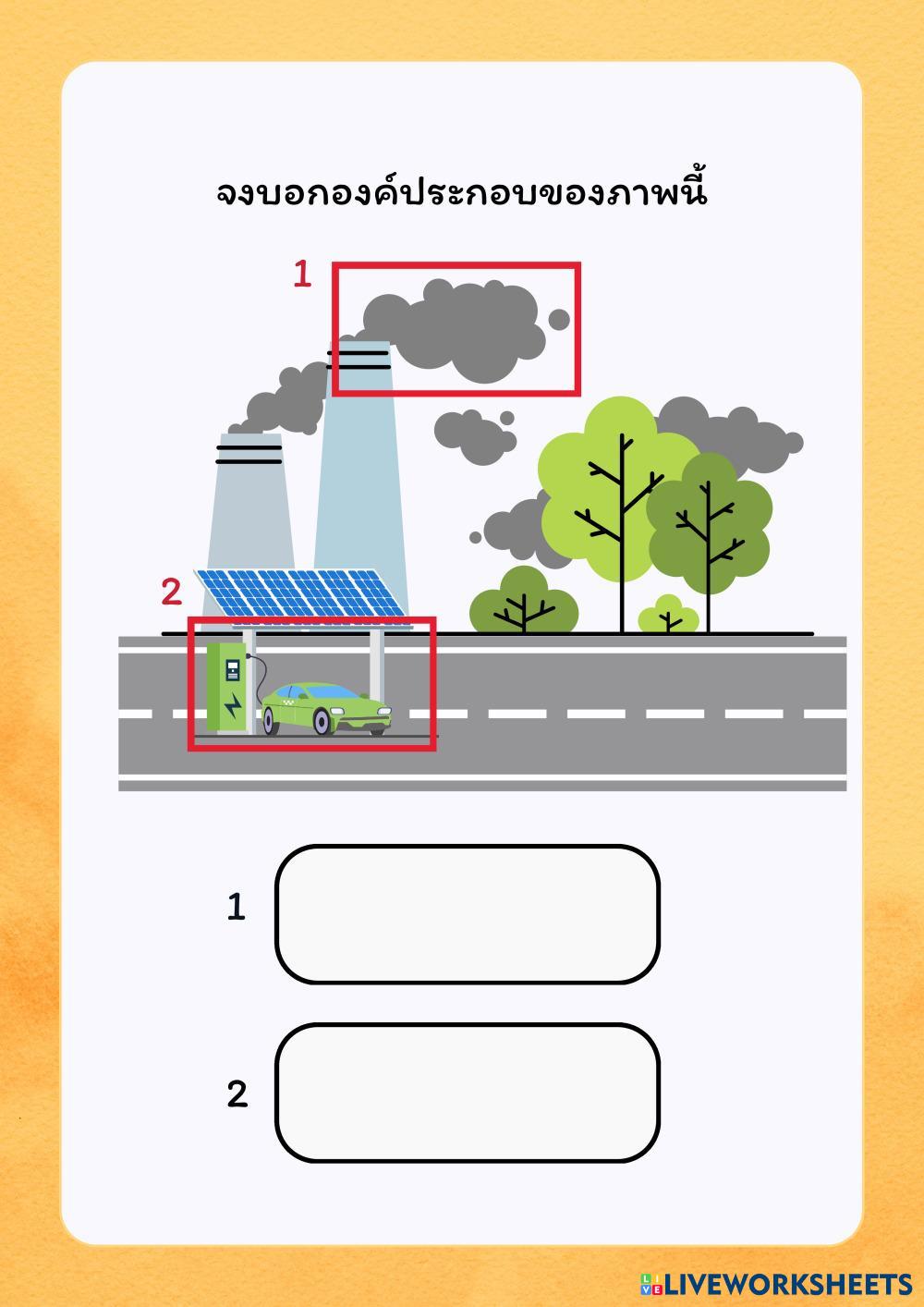 จงบอกองค์ประกอบของภาพนี้

1

2

1

2

LIVEWORKSHEETS